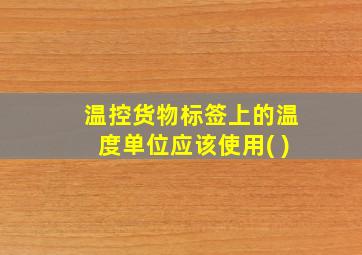 温控货物标签上的温度单位应该使用( )